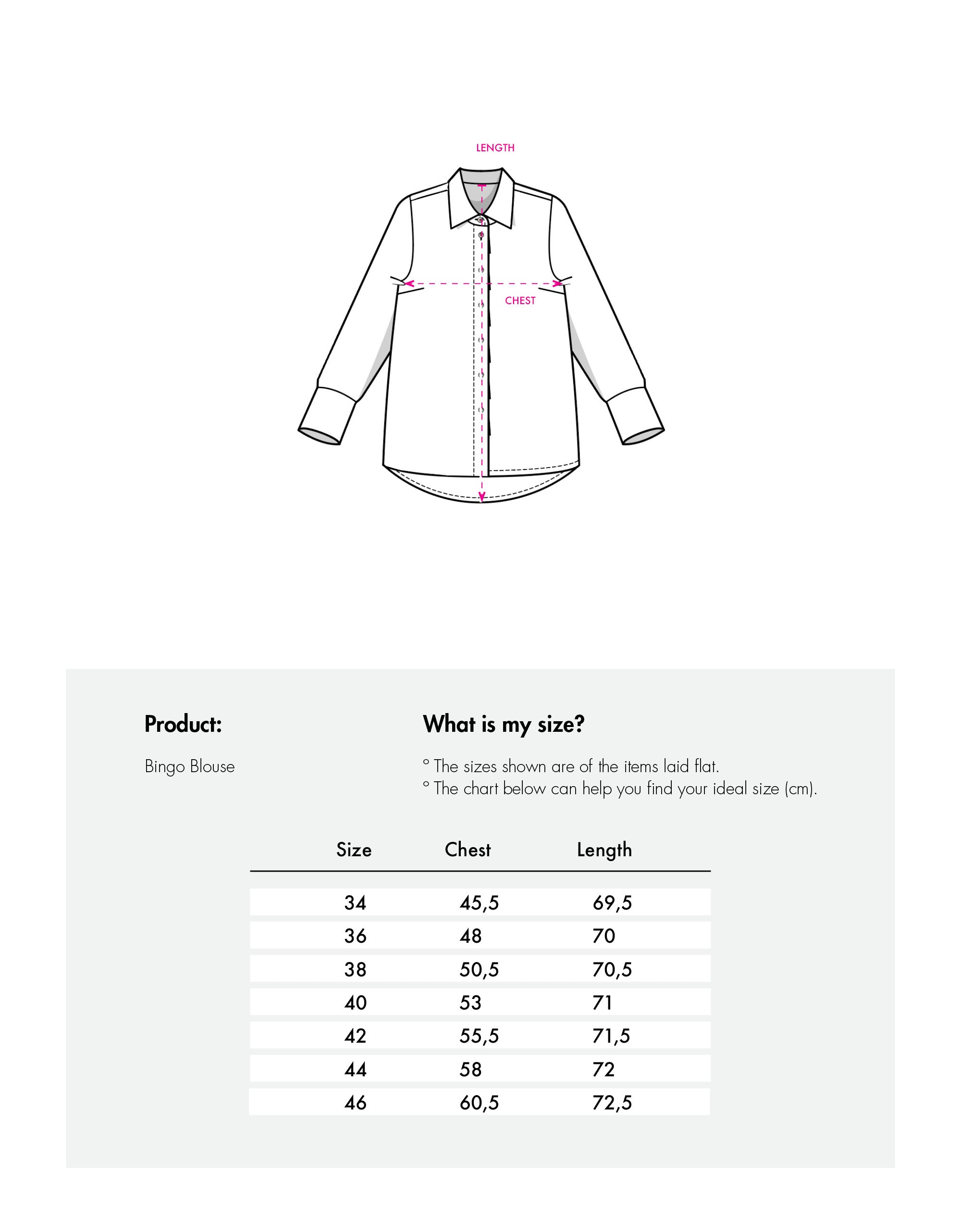 LENGTH

CHEST

Product:

Bingo Blouse

What is my size?

° The sizes shown are of the items laid flat.
° The chart below can help you find your ideal size (cm).

| Size | Chest | Length |
|---|---|---|
| 34 | 45,5 | 69,5 |
| 36 | 48 | 70 |
| 38 | 50,5 | 70,5 |
| 40 | 53 | 71 |
| 42 | 55,5 | 71,5 |
| 44 | 58 | 72 |
| 46 | 60,5 | 72,5 |